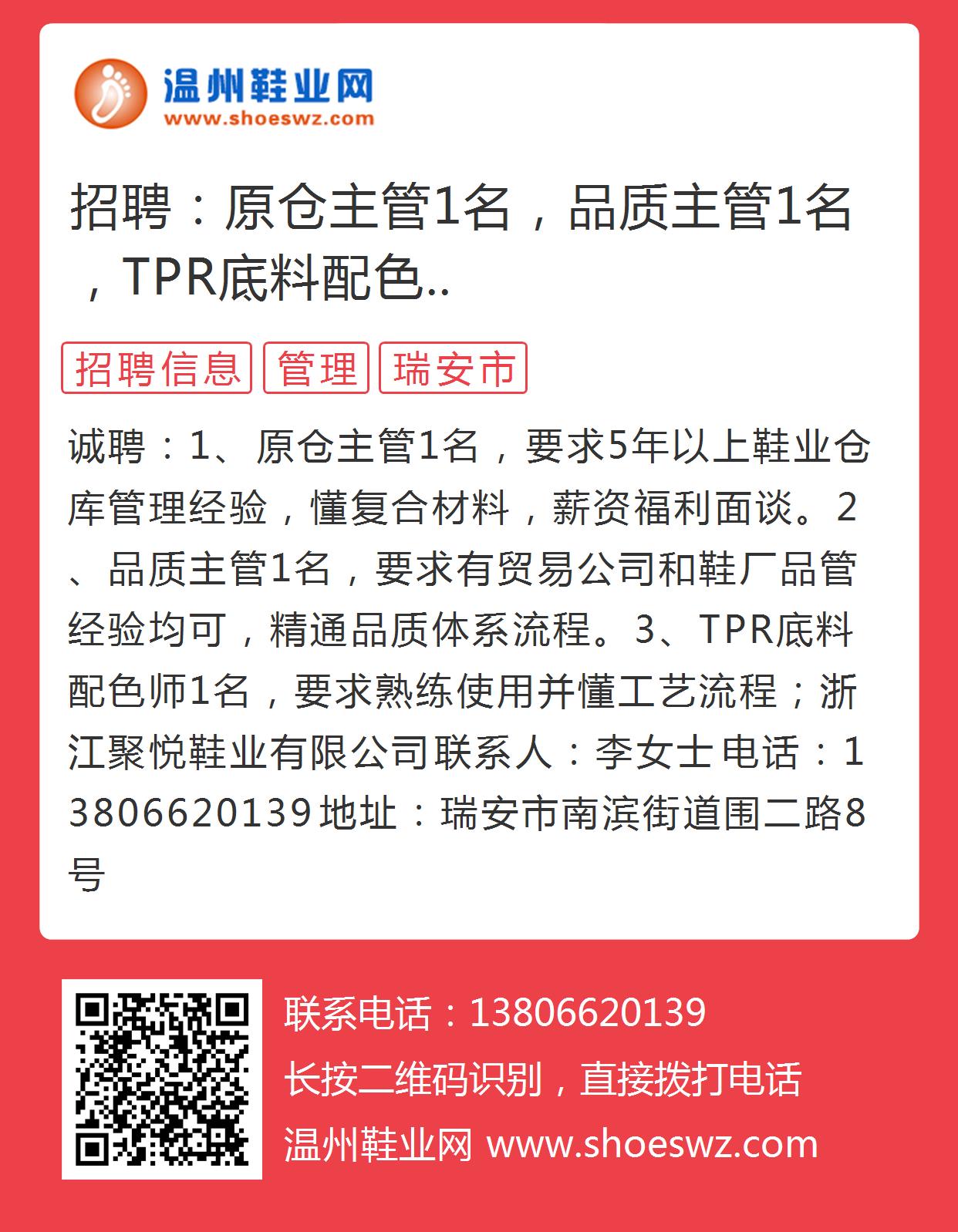 温州鞋业网
www.shoeswz.com

招聘：原仓主管1名，品质主管1名，TPR底料配色..

招聘信息 管理 瑞安市

诚聘：1、原仓主管1名，要求5年以上鞋业仓库管理经验，懂复合材料，薪资福利面谈。2、品质主管1名，要求有贸易公司和鞋厂品管经验均可，精通品质体系流程。3、TPR底料配色师1名，要求熟练使用并懂工艺流程；浙江聚悦鞋业有限公司联系人：李女士电话：13806620139地址：瑞安市南滨街道围二路8号

联系电话：13806620139
长按二维码识别，直接拨打电话
温州鞋业网 www.shoeswz.com